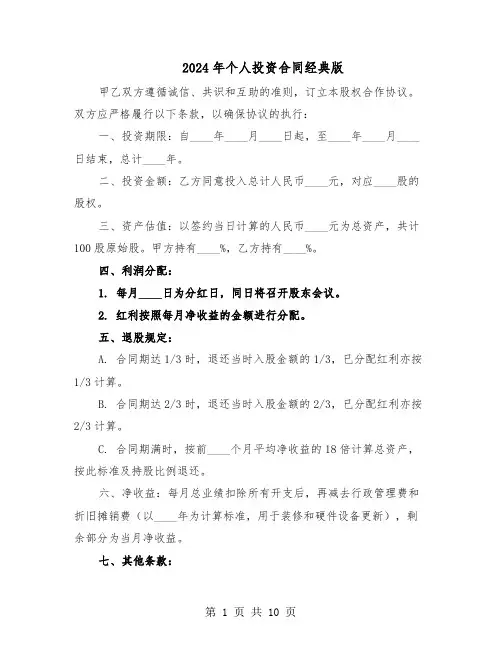 2024年个人投资合同经典版

甲乙双方遵循诚信、共识和互助的准则，订立本股权合作协议。双方应严格履行以下条款，以确保协议的执行：

一、投资期限：自____年____月____日起，至____年____月____日结束，总计____年。

二、投资金额：乙方同意投入总计人民币____元，对应____股的股权。

三、资产估值：以签约当日计算的人民币____元为总资产，共计100股原始股。甲方持有____%，乙方持有____%。

四、利润分配：

1. 每月____日为分红日，同日将召开股东会议。

2. 红利按照每月净收益的金额进行分配。

五、退股规定：

A. 合同期达1/3时，退还当时入股金额的1/3，已分配红利亦按1/3计算。

B. 合同期达2/3时，退还当时入股金额的2/3，已分配红利亦按2/3计算。

C. 合同期满时，按前____个月平均净收益的18倍计算总资产，按此标准及持股比例退还。

六、净收益：每月总业绩扣除所有开支后，再减去行政管理费和折旧摊销费（以____年为计算标准，用于装修和硬件设备更新），剩余部分为当月净收益。

七、其他条款：

第 1 页 共 10 页